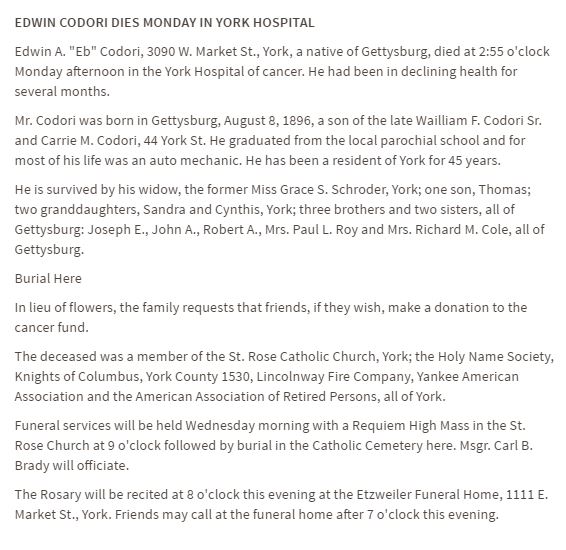 EDWIN CODORI DIES MONDAY IN YORK HOSPITAL

Edwin A. "Eb" Codori, 3090 W. Market St., York, a native of Gettysburg, died at 2:55 o'clock Monday afternoon in the York Hospital of cancer. He had been in declining health for several months.

Mr. Codori was born in Gettysburg, August 8, 1896, a son of the late Wailliam F. Codori Sr. and Carrie M. Codori, 44 York St. He graduated from the local parochial school and for most of his life was an auto mechanic. He has been a resident of York for 45 years.

He is survived by his widow, the former Miss Grace S. Schroder, York; one son, Thomas; two granddaughters, Sandra and Cynthis, York; three brothers and two sisters, all of Gettysburg: Joseph E., John A., Robert A., Mrs. Paul L. Roy and Mrs. Richard M. Cole, all of Gettysburg.

Burial Here

In lieu of flowers, the family requests that friends, if they wish, make a donation to the cancer fund.

The deceased was a member of the St. Rose Catholic Church, York; the Holy Name Society, Knights of Columbus, York County 1530, Lincolnway Fire Company, Yankee American Association and the American Association of Retired Persons, all of York.

Funeral services will be held Wednesday morning with a Requiem High Mass in the St. Rose Church at 9 o'clock followed by burial in the Catholic Cemetery here. Msgr. Carl B. Brady will officiate.

The Rosary will be recited at 8 o'clock this evening at the Etzweiler Funeral Home, 1111 E. Market St., York. Friends may call at the funeral home after 7 o'clock this evening.